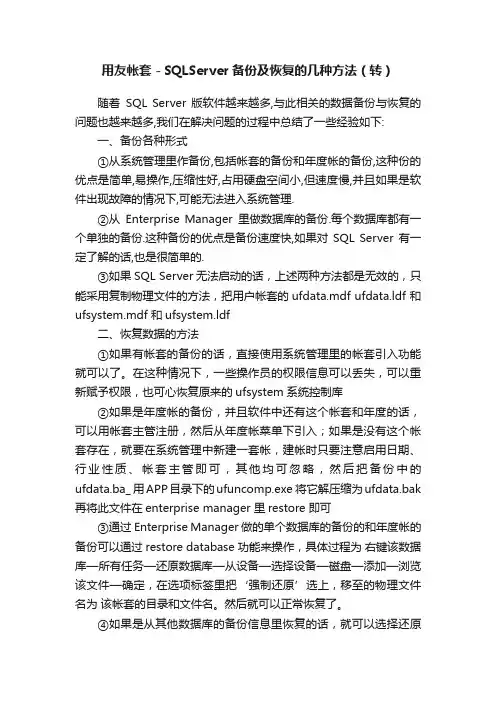 用友帐套－SQLServer 备份及恢复的几种方法（转）

随着 SQL Server 版软件越来越多,与此相关的数据备份与恢复的问题也越来越多,我们在解决问题的过程中总结了一些经验如下:

一、备份各种形式

①从系统管理里作备份,包括帐套的备份和年度帐的备份,这种份的优点是简单,易操作,压缩性好,占用硬盘空间小,但速度慢,并且如果是软件出现故障的情况下,可能无法进入系统管理.

②从 Enterprise Manager 里做数据库的备份.每个数据库都有一个单独的备份.这种备份的优点是备份速度快,如果对 SQL Server 有一定了解的话,也是很简单的.

③如果 SQL Server 无法启动的话，上述两种方法都是无效的，只能采用复制物理文件的方法，把用户帐套的 ufdata.mdf ufdata.ldf 和 ufsystem.mdf 和 ufsystem.ldf

二、恢复数据的方法

①如果有帐套的备份的话，直接使用系统管理里的帐套引入功能就可以了。在这种情况下，一些操作员的权限信息可以丢失，可以重新赋予权限，也可心恢复原来的 ufsystem 系统控制库

②如果是年度帐的备份，并且软件中还有这个帐套和年度的话，可以用帐套主管注册，然后从年度帐菜单下引入；如果是没有这个帐套存在，就要在系统管理中新建一套帐，建帐时只要注意启用日期、行业性质、帐套主管即可，其他均可忽略，然后把备份中的 ufdata.ba_ 用 APP 目录下的 ufuncomp.exe 将它解压缩为 ufdata.bak 再将此文件在 enterprise manager 里 restore 即可

③通过 Enterprise Manager 做的单个数据库的备份的和年度帐的备份可以通过 restore database 功能来操作，具体过程为 右键该数据库—所有任务—还原数据库—从设备—选择设备—磁盘—添加—浏览该文件—确定，在选项标签里把‘强制还原’选上，移至的物理文件名为 该帐套的目录和文件名。然后就可以正常恢复了。

④如果是从其他数据库的备份信息里恢复的话，就可以选择还原